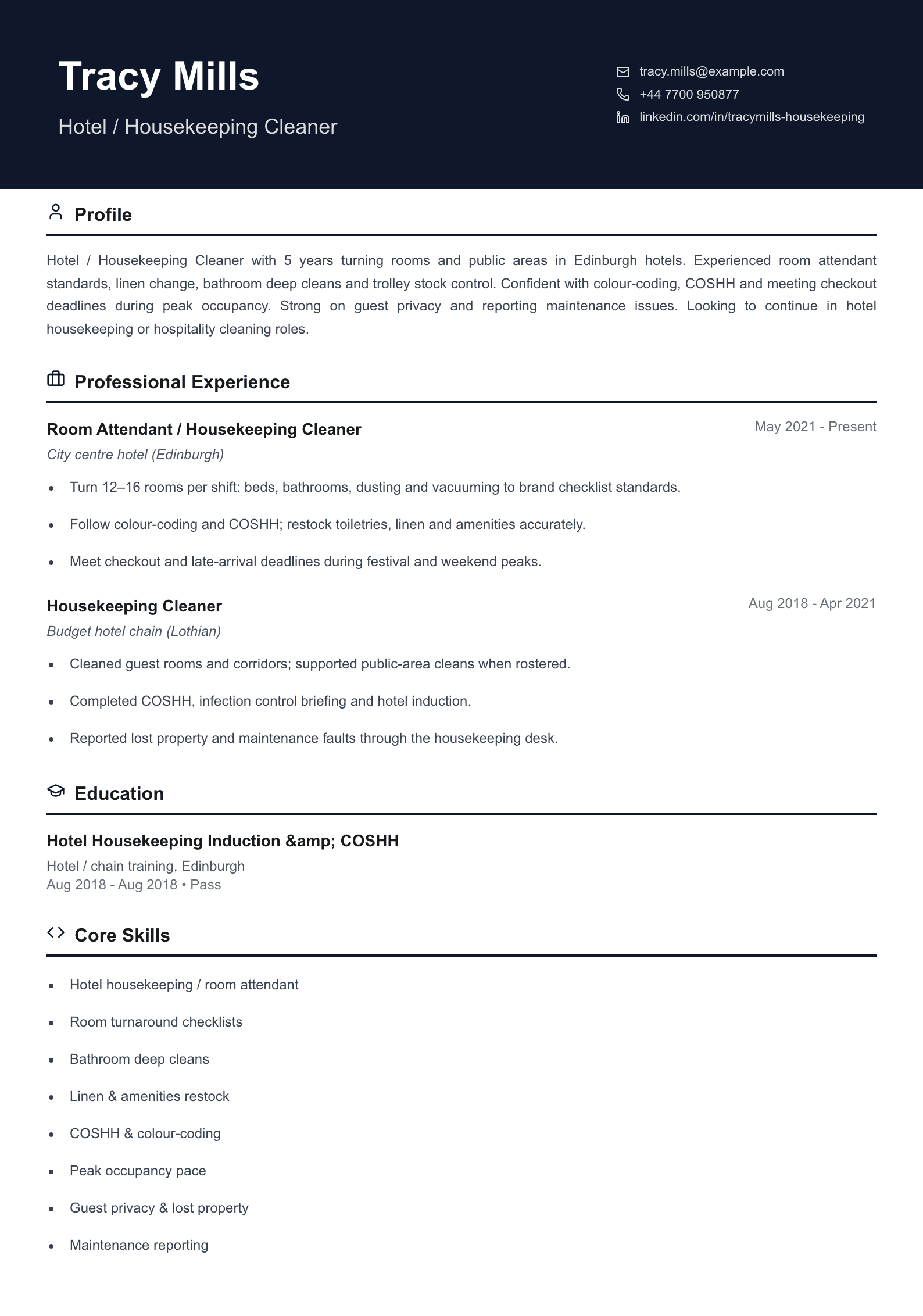 Tracy Mills

Hotel / Housekeeping Cleaner

tracy.mills@example.com
+44 7700 950877
linkedin.com/in/tracymills-housekeeping

Profile

Hotel / Housekeeping Cleaner with 5 years turning rooms and public areas in Edinburgh hotels. Experienced room attendant standards, linen change, bathroom deep cleans and trolley stock control. Confident with colour-coding, COSHH and meeting checkout deadlines during peak occupancy. Strong on guest privacy and reporting maintenance issues. Looking to continue in hotel housekeeping or hospitality cleaning roles.

Professional Experience

Room Attendant / Housekeeping Cleaner
May 2021 - Present
City centre hotel (Edinburgh)

• Turn 12–16 rooms per shift: beds, bathrooms, dusting and vacuuming to brand checklist standards.
• Follow colour-coding and COSHH; restock toiletries, linen and amenities accurately.
• Meet checkout and late-arrival deadlines during festival and weekend peaks.

Housekeeping Cleaner
Aug 2018 - Apr 2021
Budget hotel chain (Lothian)

• Cleaned guest rooms and corridors; supported public-area cleans when rostered.
• Completed COSHH, infection control briefing and hotel induction.
• Reported lost property and maintenance faults through the housekeeping desk.

Education

Hotel Housekeeping Induction &amp; COSHH
Hotel / chain training, Edinburgh
Aug 2018 - Aug 2018 • Pass

Core Skills

• Hotel housekeeping / room attendant
• Room turnaround checklists
• Bathroom deep cleans
• Linen & amenities restock
• COSHH & colour-coding
• Peak occupancy pace
• Guest privacy & lost property
• Maintenance reporting